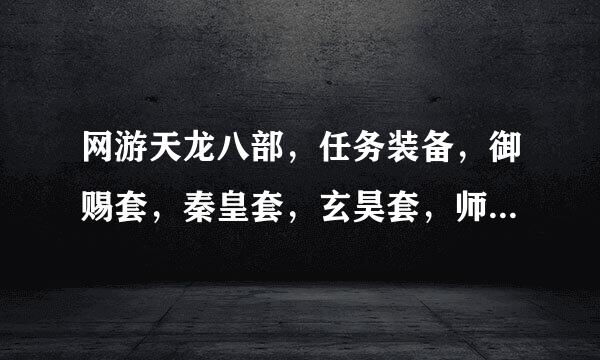 网游天龙八部，任务装备，御赐套，秦皇套，玄昊套，师...